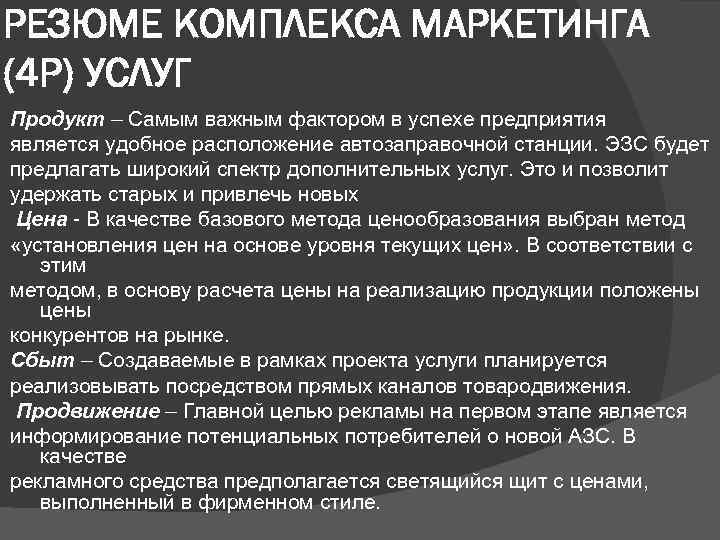 РЕЗЮМЕ КОМПЛЕКСА МАРКЕТИНГА (4Р) УСЛУГ

Продукт – Самым важным фактором в успехе предприятия является удобное расположение автозаправочной станции. ЭЗС будет предлагать широкий спектр дополнительных услуг. Это и позволит удержать старых и привлечь новых

Цена - В качестве базового метода ценообразования выбран метод «установления цен на основе уровня текущих цен». В соответствии с этим методом, в основу расчета цены на реализацию продукции положены цены конкурентов на рынке.

Сбыт – Создаваемые в рамках проекта услуги планируется реализовывать посредством прямых каналов товародвижения.

Продвижение – Главной целью рекламы на первом этапе является информирование потенциальных потребителей о новой АЗС. В качестве рекламного средства предполагается светящийся щит с ценами, выполненный в фирменном стиле.